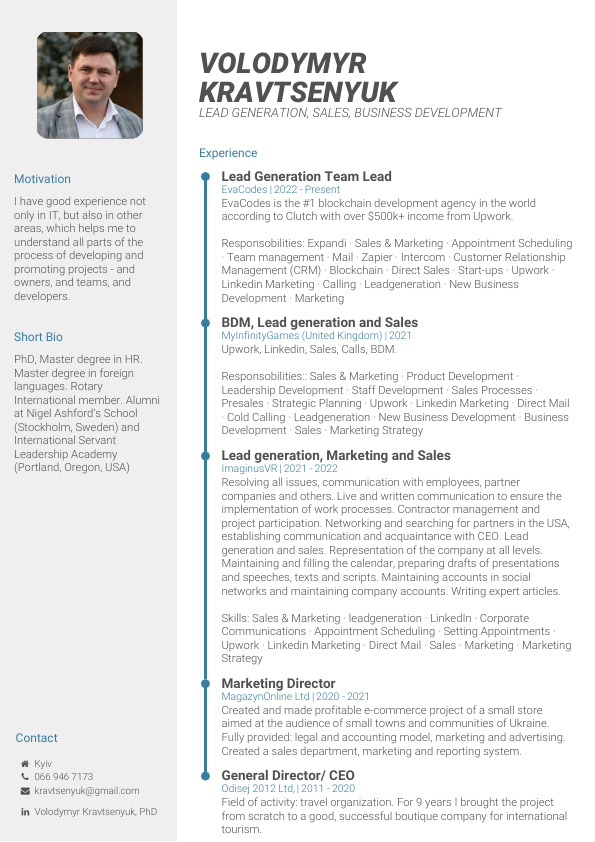 Motivation

I have good experience not only in IT, but also in other areas, which helps me to understand all parts of the process of developing and promoting projects - and owners, and teams, and developers.

Short Bio

PhD, Master degree in HR. Master degree in foreign languages. Rotary International member. Alumni at Nigel Ashford's School (Stockholm, Sweden) and International Servant Leadership Academy (Portland, Oregon, USA)

Contact

Kyiv
066 946 7173
kravtsenyuk@gmail.com
Volodymyr Kravtsenyuk, PhD

VOLODYMYR KRAVTSENYUK
LEAD GENERATION, SALES, BUSINESS DEVELOPMENT

Experience

Lead Generation Team Lead
EvaCodes | 2022 - Present
EvaCodes is the #1 blockchain development agency in the world according to Clutch with over $500k+ income from Upwork.

Responsobilities: Expandi · Sales & Marketing · Appointment Scheduling · Team management · Mail · Zapier · Intercom · Customer Relationship Management (CRM) · Blockchain · Direct Sales · Start-ups · Upwork · Linkedin Marketing · Calling · Leadgeneration · New Business Development · Marketing

BDM, Lead generation and Sales
MyInfinityGames (United Kingdom) | 2021
Upwork, Linkedin, Sales, Calls, BDM.

Responsobilities:: Sales & Marketing · Product Development · Leadership Development · Staff Development · Sales Processes · Presales · Strategic Planning · Upwork · Linkedin Marketing · Direct Mail · Cold Calling · Leadgeneration · New Business Development · Business Development · Sales · Marketing Strategy

Lead generation, Marketing and Sales
ImaginusVR | 2021 - 2022
Resolving all issues, communication with employees, partner companies and others. Live and written communication to ensure the implementation of work processes. Contractor management and project participation. Networking and searching for partners in the USA, establishing communication and acquaintance with CEO. Lead generation and sales. Representation of the company at all levels. Maintaining and filling the calendar, preparing drafts of presentations and speeches, texts and scripts. Maintaining accounts in social networks and maintaining company accounts. Writing expert articles.

Skills: Sales & Marketing · leadgeneration · LinkedIn · Corporate Communications · Appointment Scheduling · Setting Appointments · Upwork · Linkedin Marketing · Direct Mail · Sales · Marketing · Marketing Strategy

Marketing Director
MagazynOnline Ltd | 2020 - 2021
Created and made profitable e-commerce project of a small store aimed at the audience of small towns and communities of Ukraine. Fully provided: legal and accounting model, marketing and advertising. Created a sales department, marketing and reporting system.

General Director/ CEO
Odisej 2012 Ltd, | 2011 - 2020
Field of activity: travel organization. For 9 years I brought the project from scratch to a good, successful boutique company for international tourism.